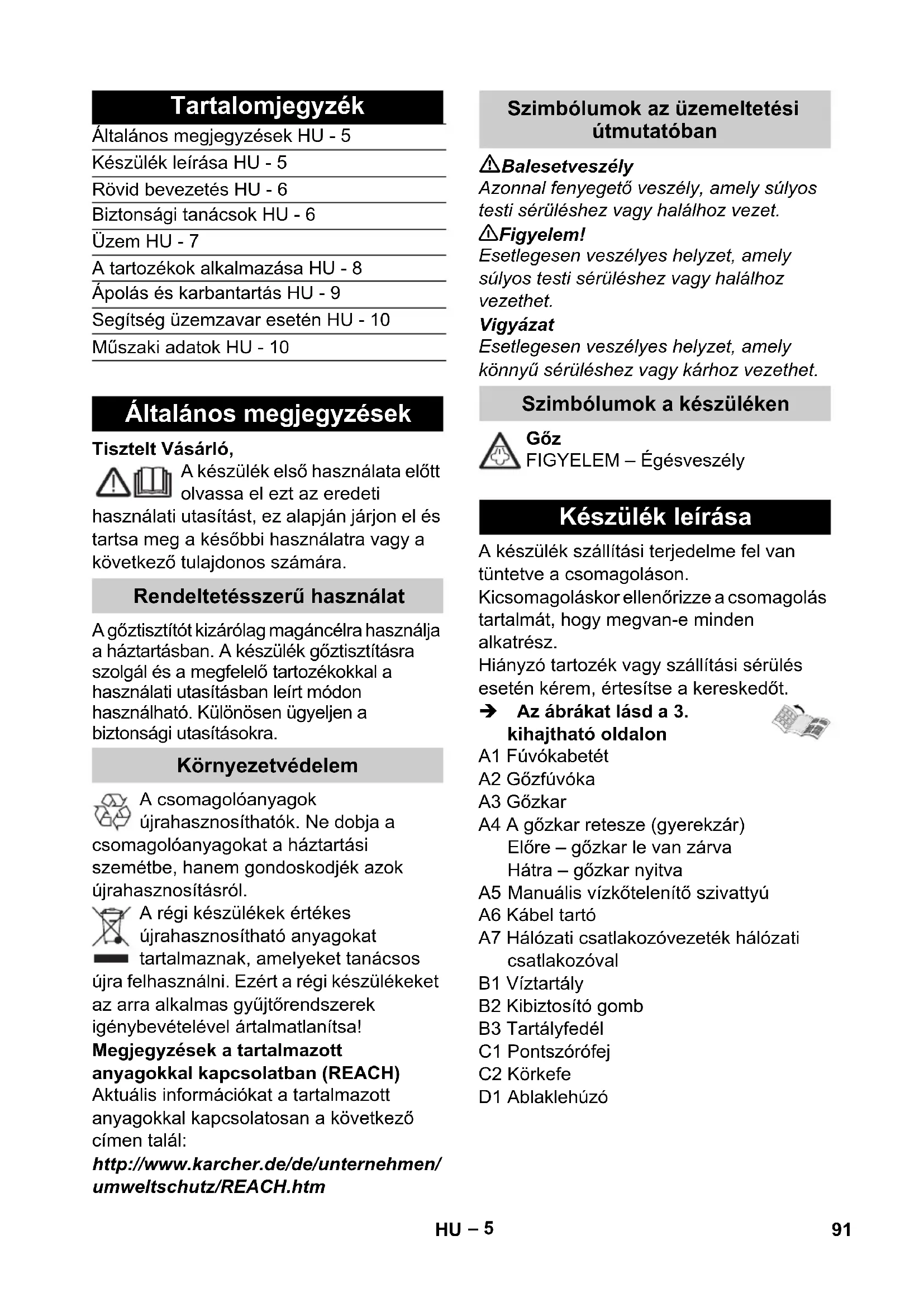 Tartalomjegyzék

Általános megjegyzések HU - 5
Készülék leírása HU - 5
Rövid bevezetés HU - 6
Biztonsági tanácsok HU - 6
Üzem HU - 7
A tartozékok alkalmazása HU - 8
Ápolás és karbantartás HU - 9
Segítség üzemzavar esetén HU - 10
Műszaki adatok HU - 10

Általános megjegyzések

Tisztelt Vásárló,

A készülék első használata előtt olvassa el ezt az eredeti használati utasítást, ez alapján járjon el és tartsa meg a későbbi használatra vagy a következő tulajdonos számára.

Rendeltetésszerű használat

A gőztisztítót kizárólag magáncélra használja a háztartásban. A készülék gőztisztításra szolgál és a megfelelő tartozékokkal a használati utasításban leírt módon használható. Különösen ügyeljen a biztonsági utasításokra.

Környezetvédelem

A csomagolóanyagok újrahasznosíthatók. Ne dobja a csomagolóanyagokat a háztartási szemétbe, hanem gondoskodjék azok újrahasznosításról.

A régi készülékek értékes újrahasznosítható anyagokat tartalmaznak, amelyeket tanácsos újra felhasználni. Ezért a régi készülékeket az arra alkalmas gyűjtőrendszerek igénybevételével ártalmatlanítsa!

Megjegyzések a tartalmazott anyagokkal kapcsolatban (REACH)
Aktuális információkat a tartalmazott anyagokkal kapcsolatosan a következő címen talál:
http://www.karcher.de/de/unternehmen/umweltschutz/REACH.htm

Szimbólumok az üzemeltetési útmutatóban

Balesetveszély
Azonnal fenyegető veszély, amely súlyos testi sérüléshez vagy halálhoz vezet.
Figyelem!
Esetlegesen veszélyes helyzet, amely súlyos testi sérüléshez vagy halálhoz vezethet.
Vigyázat
Esetlegesen veszélyes helyzet, amely könnyű sérüléshez vagy kárhoz vezethet.

Szimbólumok a készüléken

Gőz
FIGYELEM – Égésveszély

Készülék leírása

A készülék szállítási terjedelme fel van tüntetve a csomagoláson.
Kicsomagoláskor ellenőrizze a csomagolás tartalmát, hogy megvan-e minden alkatrész.
Hiányzó tartozék vagy szállítási sérülés esetén kérem, értesítse a kereskedőt.
➔ Az ábrákat lásd a 3. kihajtható oldalon
A1 Fúvókabetét
A2 Gőzfúvóka
A3 Gőzkar
A4 A gőzkar retesze (gyerekzár)
Előre – gőzkar le van zárva
Hátra – gőzkar nyitva
A5 Manuális vízkőtelenítő szivattyú
A6 Kábel tartó
A7 Hálózati csatlakozóvezeték hálózati csatlakozóval
B1 Víztartály
B2 Kibiztosító gomb
B3 Tartályfedél
C1 Pontszórófej
C2 Körkefe
D1 Ablaklehúzó

HU – 5

91